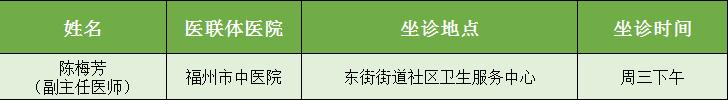 | 姓名 | 医联体医院 | 坐诊地点 | 坐诊时间 |
|---|---|---|---|
| 陈梅芳（副主任医师） | 福州市中医院 | 东街街道社区卫生服务中心 | 周三下午 |